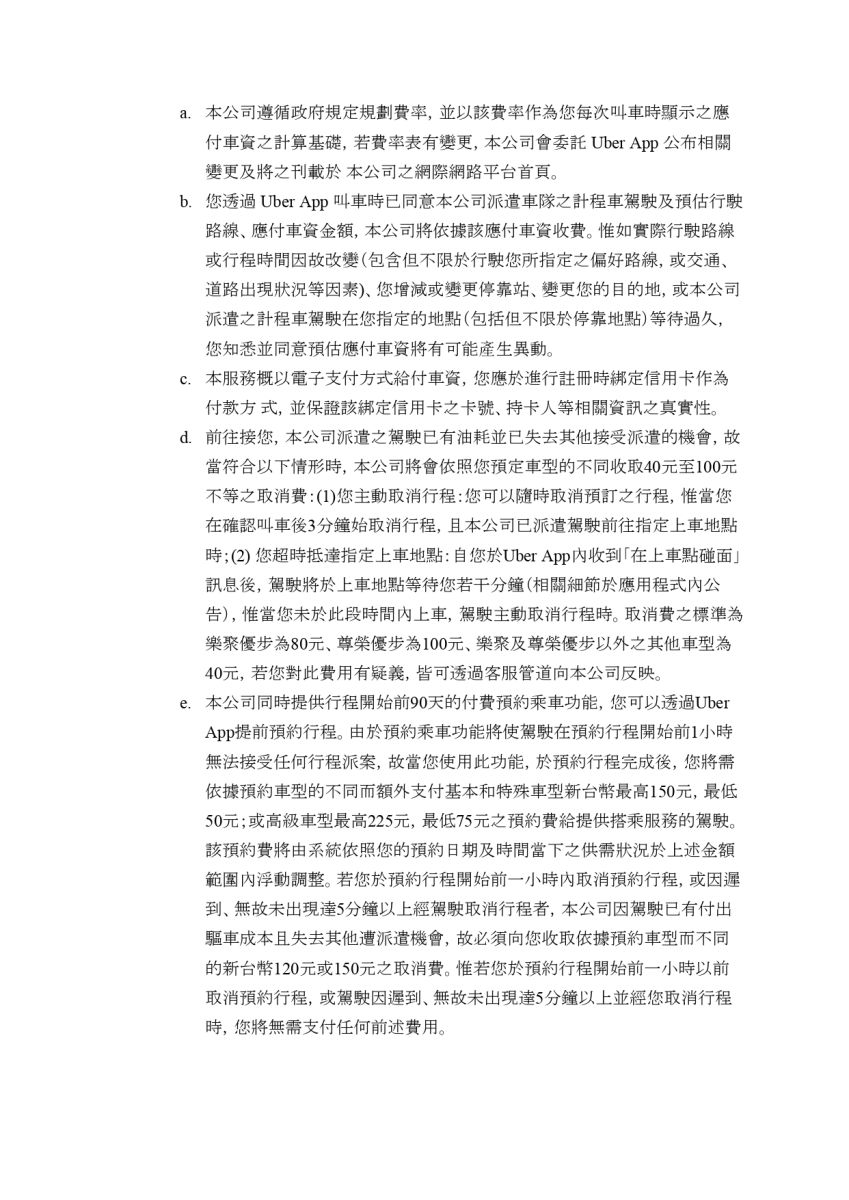 a. 本公司遵循政府規定規劃費率，並以該費率作為您每次叫車時顯示之應付車資之計算基礎，若費率表有變更，本公司會委託 Uber App 公布相關變更及將之刊載於 本公司之網際網路平台首頁。

b. 您透過 Uber App 叫車時已同意本公司派遣車隊之計程車駕駛及預估行駛路線、應付車資金額，本公司將依據該應付車資收費。惟如實際行駛路線或行程時間因故改變（包含但不限於行駛您所指定之偏好路線，或交通、道路出現狀況等因素）、您增減或變更停靠站、變更您的目的地，或本公司派遣之計程車駕駛在您指定的地點（包括但不限於停靠地點）等待過久，您知悉並同意預估應付車資將有可能產生異動。

c. 本服務概以電子支付方式給付車資，您應於進行註冊時綁定信用卡作為付款方 式，並保證該綁定信用卡之卡號、持卡人等相關資訊之真實性。

d. 前往接您，本公司派遣之駕駛已有油耗並已失去其他接受派遣的機會，故當符合以下情形時，本公司將會依照您預定車型的不同收取40元至100元不等之取消費：(1)您主動取消行程：您可以隨時取消預訂之行程，惟當您在確認叫車後3分鐘始取消行程，且本公司已派遣駕駛前往指定上車地點時；(2) 您超時抵達指定上車地點：自您於Uber App內收到「在上車點碰面」訊息後，駕駛將於上車地點等待您若干分鐘（相關細節於應用程式內公告），惟當您未於此段時間內上車，駕駛主動取消行程時。取消費之標準為樂聚優步為80元、尊榮優步為100元、樂聚及尊榮優步以外之其他車型為40元，若您對此費用有疑義，皆可透過客服管道向本公司反映。

e. 本公司同時提供行程開始前90天的付費預約乘車功能，您可以透過Uber App提前預約行程。由於預約乘車功能將使駕駛在預約行程開始前1小時無法接受任何行程派案，故當您使用此功能，於預約行程完成後，您將需依據預約車型的不同而額外支付基本和特殊車型新台幣最高150元，最低50元；或高級車型最高225元，最低75元之預約費給提供搭乘服務的駕駛。該預約費將由系統依照您的預約日期及時間當下之供需狀況於上述金額範圍內浮動調整。若您於預約行程開始前一小時內取消預約行程，或因遲到、無故未出現達5分鐘以上經駕駛取消行程者，本公司因駕駛已有付出驅車成本且失去其他遭派遣機會，故必須向您收取依據預約車型而不同的新台幣120元或150元之取消費。惟若您於預約行程開始前一小時以前取消預約行程，或駕駛因遲到、無故未出現達5分鐘以上並經您取消行程時，您將無需支付任何前述費用。